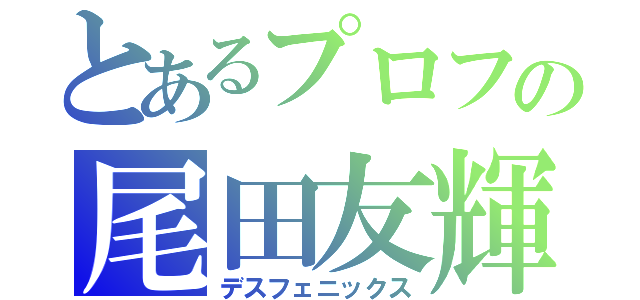 とあるプロフの
尾田友輝
デスフェニックス